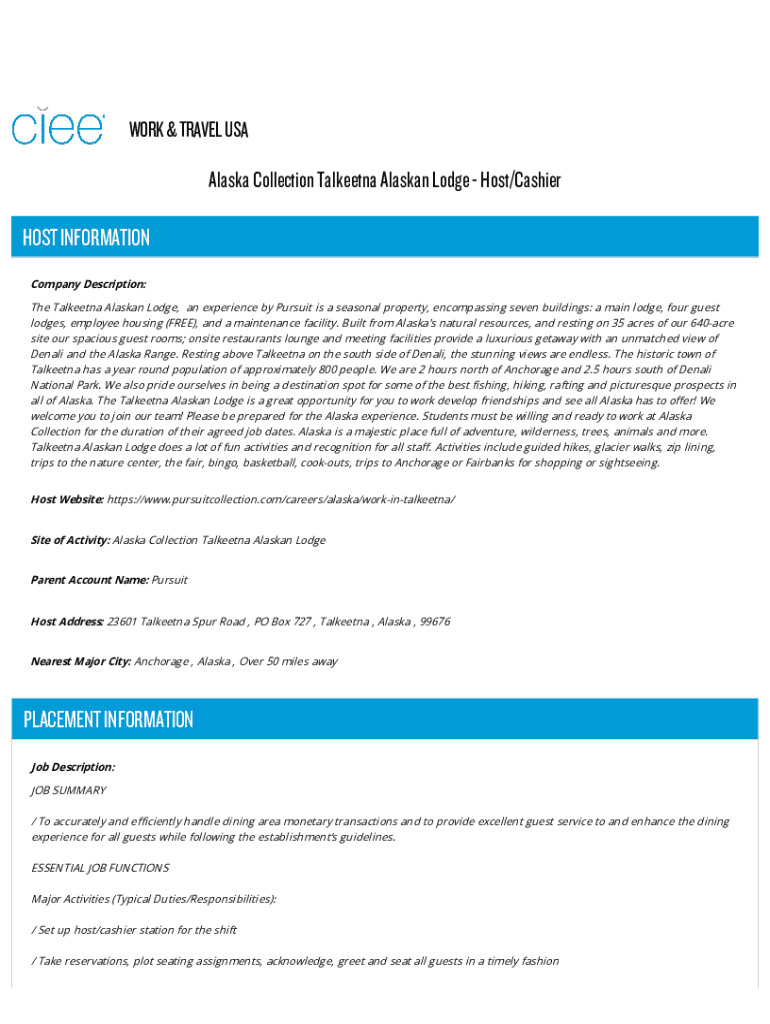 ciee WORK & TRAVEL USA

Alaska Collection Talkeetna Alaskan Lodge - Host/Cashier

HOST INFORMATION

Company Description:

The Talkeetna Alaskan Lodge, an experience by Pursuit is a seasonal property, encompassing seven buildings: a main lodge, four guest lodges, employee housing (FREE), and a maintenance facility. Built from Alaska's natural resources, and resting on 35 acres of our 640-acre site our spacious guest rooms; onsite restaurants lounge and meeting facilities provide a luxurious getaway with an unmatched view of Denali and the Alaska Range. Resting above Talkeetna on the south side of Denali, the stunning views are endless. The historic town of Talkeetna has a year round population of approximately 800 people. We are 2 hours north of Anchorage and 2.5 hours south of Denali National Park. We also pride ourselves in being a destination spot for some of the best fishing, hiking, rafting and picturesque prospects in all of Alaska. The Talkeetna Alaskan Lodge is a great opportunity for you to work develop friendships and see all Alaska has to offer! We welcome you to join our team! Please be prepared for the Alaska experience. Students must be willing and ready to work at Alaska Collection for the duration of their agreed job dates. Alaska is a majestic place full of adventure, wilderness, trees, animals and more. Talkeetna Alaskan Lodge does a lot of fun activities and recognition for all staff. Activities include guided hikes, glacier walks, zip lining, trips to the nature center, the fair, bingo, basketball, cook-outs, trips to Anchorage or Fairbanks for shopping or sightseeing.

Host Website: https://www.pursuitcollection.com/careers/alaska/work-in-talkeetna/

Site of Activity: Alaska Collection Talkeetna Alaskan Lodge

Parent Account Name: Pursuit

Host Address: 23601 Talkeetna Spur Road , PO Box 727 , Talkeetna , Alaska , 99676

Nearest Major City: Anchorage , Alaska , Over 50 miles away

PLACEMENT INFORMATION

Job Description:

JOB SUMMARY

/ To accurately and efficiently handle dining area monetary transactions and to provide excellent guest service to and enhance the dining experience for all guests while following the establishment's guidelines.

ESSENTIAL JOB FUNCTIONS

Major Activities (Typical Duties/Responsibilities):

/ Set up host/cashier station for the shift

/ Take reservations, plot seating assignments, acknowledge, greet and seat all guests in a timely fashion